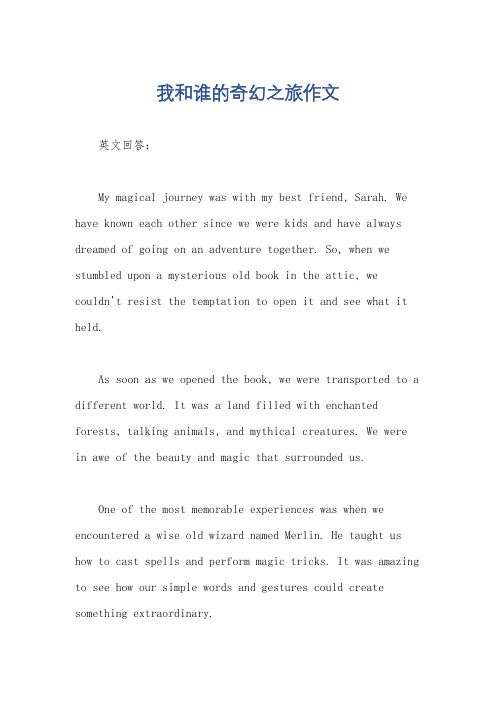 我和谁的奇幻之旅作文

英文回答：

My magical journey was with my best friend, Sarah. We have known each other since we were kids and have always dreamed of going on an adventure together. So, when we stumbled upon a mysterious old book in the attic, we couldn't resist the temptation to open it and see what it held.

As soon as we opened the book, we were transported to a different world. It was a land filled with enchanted forests, talking animals, and mythical creatures. We were in awe of the beauty and magic that surrounded us.

One of the most memorable experiences was when we encountered a wise old wizard named Merlin. He taught us how to cast spells and perform magic tricks. It was amazing to see how our simple words and gestures could create something extraordinary.